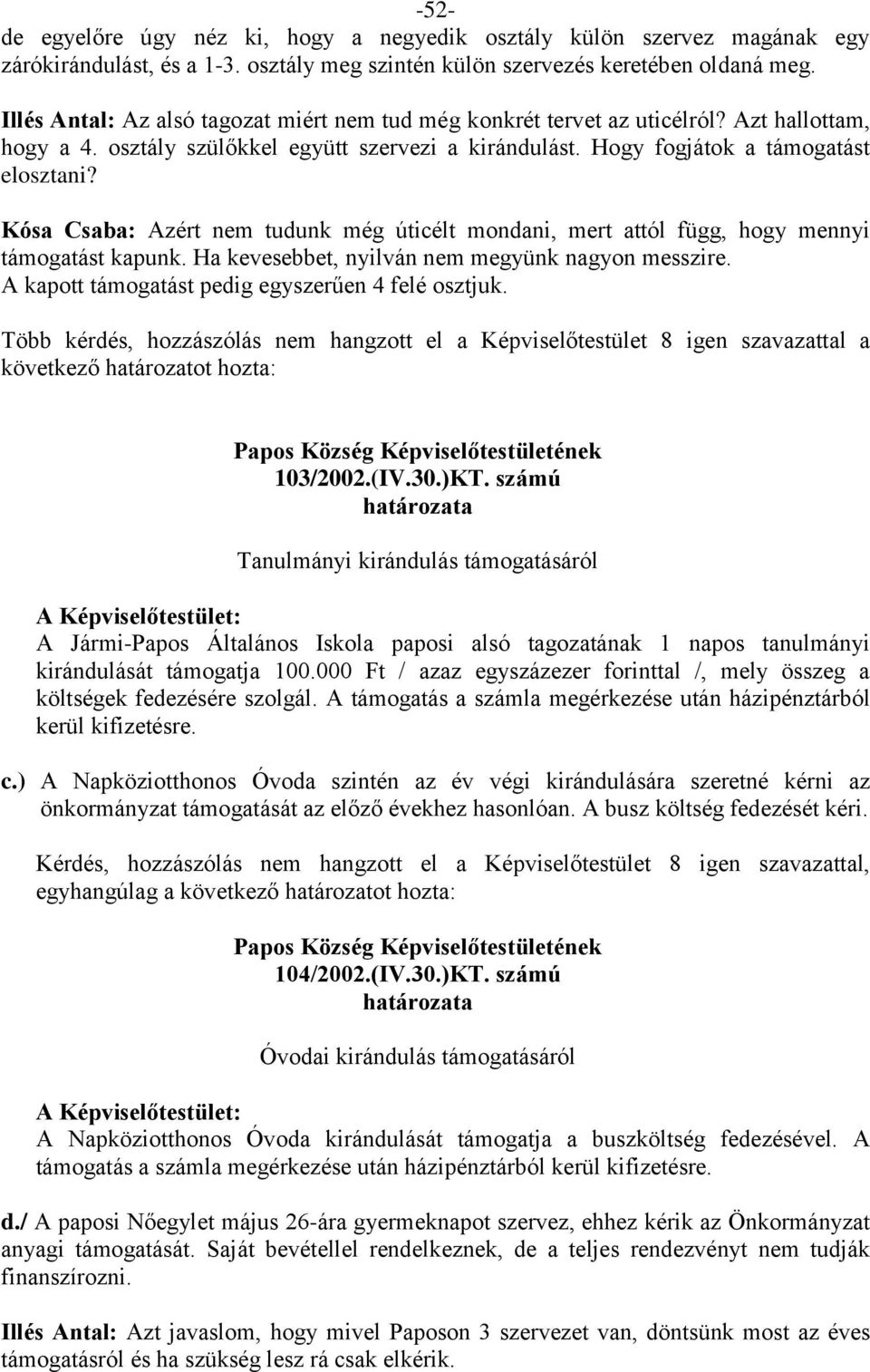 -52-
de egyelőre úgy néz ki, hogy a negyedik osztály külön szervez magának egy zárókirándulást, és a 1-3. osztály meg szintén külön szervezés keretében oldaná meg.

Illés Antal: Az alsó tagozat miért nem tud még konkrét tervet az uticélról? Azt hallottam, hogy a 4. osztály szülőkkel együtt szervezi a kirándulást. Hogy fogjátok a támogatást elosztani?

Kósa Csaba: Azért nem tudunk még úticélt mondani, mert attól függ, hogy mennyi támogatást kapunk. Ha kevesebbet, nyilván nem megyünk nagyon messzire. A kapott támogatást pedig egyszerűen 4 felé osztjuk.

Több kérdés, hozzászólás nem hangzott el a Képviselőtestület 8 igen szavazattal a következő határozatot hozta:

Papos Község Képviselőtestületének
103/2002.(IV.30.)KT. számú
határozata

Tanulmányi kirándulás támogatásáról

A Képviselőtestület:
A Jármi-Papos Általános Iskola paposi alsó tagozatának 1 napos tanulmányi kirándulását támogatja 100.000 Ft / azaz egyszázezer forinttal /, mely összeg a költségek fedezésére szolgál. A támogatás a számla megérkezése után házipénztárból kerül kifizetésre.

c.) A Napköziotthonos Óvoda szintén az év végi kirándulására szeretné kérni az önkormányzat támogatását az előző évekhez hasonlóan. A busz költség fedezését kéri.

Kérdés, hozzászólás nem hangzott el a Képviselőtestület 8 igen szavazattal, egyhangúlag a következő határozatot hozta:

Papos Község Képviselőtestületének
104/2002.(IV.30.)KT. számú
határozata

Óvodai kirándulás támogatásáról

A Képviselőtestület:
A Napköziotthonos Óvoda kirándulását támogatja a buszköltség fedezésével. A támogatás a számla megérkezése után házipénztárból kerül kifizetésre.

d./ A paposi Nőegylet május 26-ára gyermeknapot szervez, ehhez kérik az Önkormányzat anyagi támogatását. Saját bevétellel rendelkeznek, de a teljes rendezvényt nem tudják finanszírozni.

Illés Antal: Azt javaslom, hogy mivel Paposon 3 szervezet van, döntsünk most az éves támogatásról és ha szükség lesz rá csak elkérik.